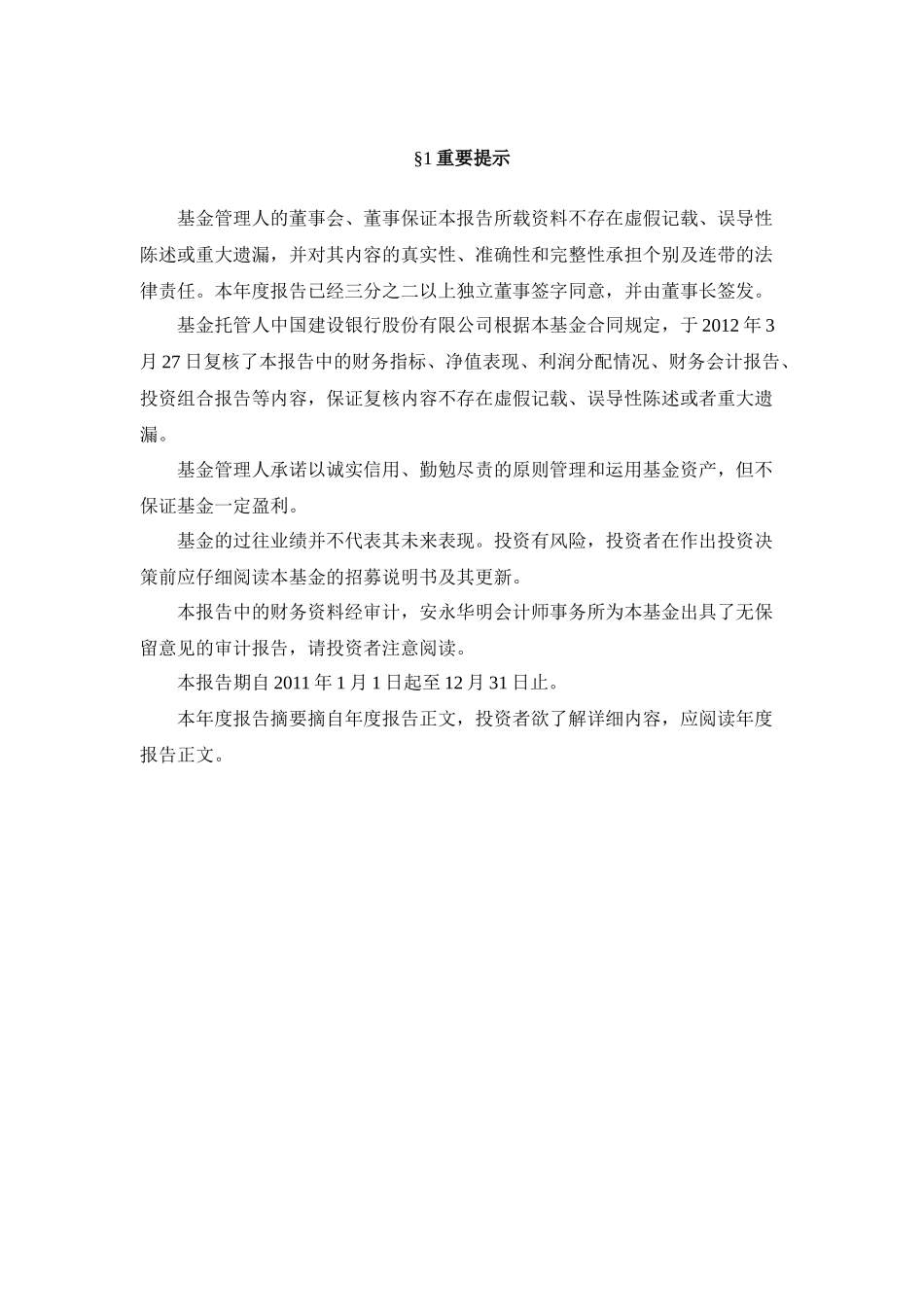 §1 重要提示

基金管理人的董事会、董事保证本报告所载资料不存在虚假记载、误导性陈述或重大遗漏，并对其内容的真实性、准确性和完整性承担个别及连带的法律责任。本年度报告已经三分之二以上独立董事签字同意，并由董事长签发。

基金托管人中国建设银行股份有限公司根据本基金合同规定，于 2012 年 3 月 27 日复核了本报告中的财务指标、净值表现、利润分配情况、财务会计报告、投资组合报告等内容，保证复核内容不存在虚假记载、误导性陈述或者重大遗漏。

基金管理人承诺以诚实信用、勤勉尽责的原则管理和运用基金资产，但不保证基金一定盈利。

基金的过往业绩并不代表其未来表现。投资有风险，投资者在作出投资决策前应仔细阅读本基金的招募说明书及其更新。

本报告中的财务资料经审计，安永华明会计师事务所为本基金出具了无保留意见的审计报告，请投资者注意阅读。

本报告期自 2011 年 1 月 1 日起至 12 月 31 日止。

本年度报告摘要摘自年度报告正文，投资者欲了解详细内容，应阅读年度报告正文。